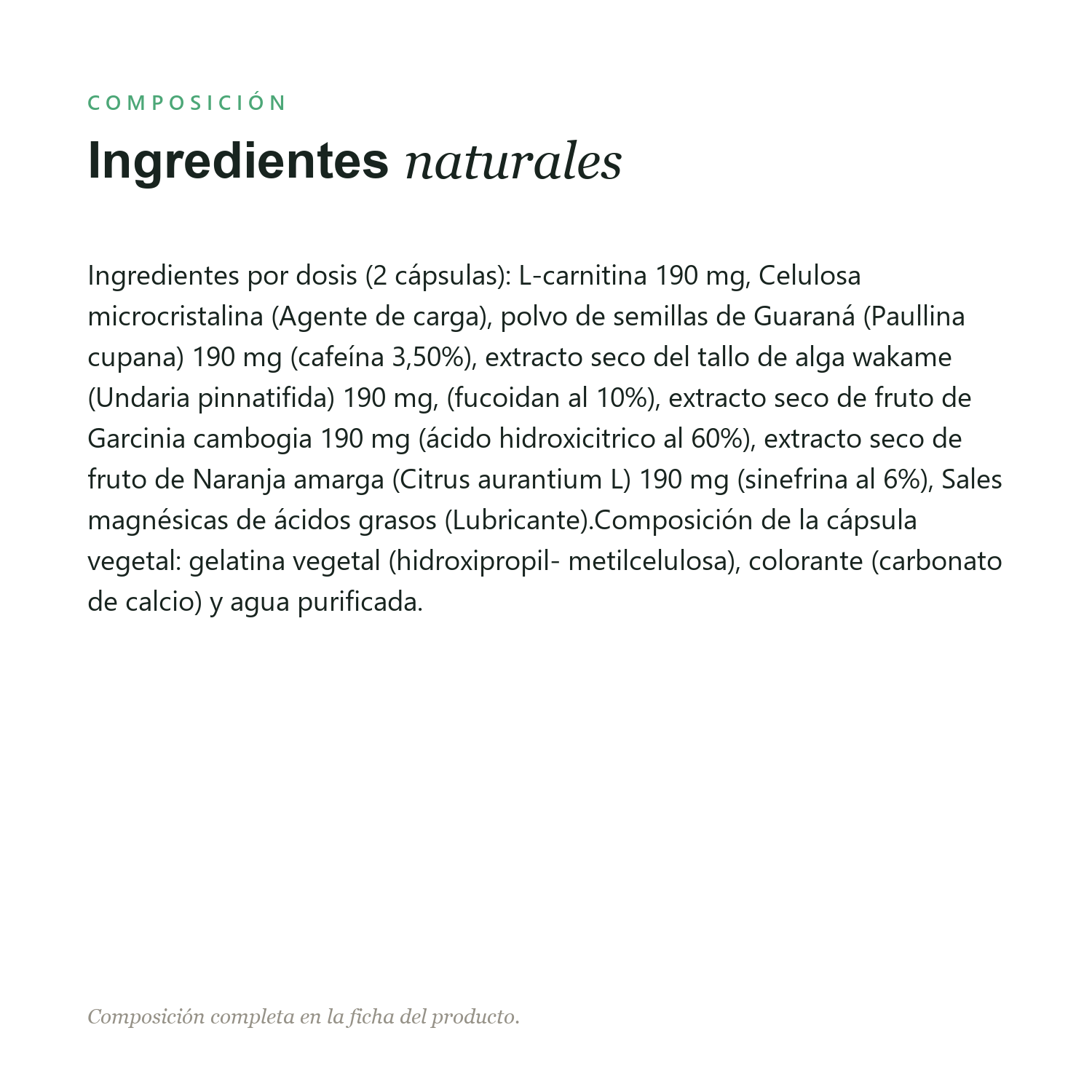 COMPOSICIÓN

Ingredientes naturales

Ingredientes por dosis (2 cápsulas): L-carnitina 190 mg, Celulosa microcristalina (Agente de carga), polvo de semillas de Guaraná (Paullina cupana) 190 mg (cafeína 3,50%), extracto seco del tallo de alga wakame (Undaria pinnatifida) 190 mg, (fucoidan al 10%), extracto seco de fruto de Garcinia cambogia 190 mg (ácido hidroxicitrico al 60%), extracto seco de fruto de Naranja amarga (Citrus aurantium L) 190 mg (sinefrina al 6%), Sales magnésicas de ácidos grasos (Lubricante).Composición de la cápsula vegetal: gelatina vegetal (hidroxipropil- metilcelulosa), colorante (carbonato de calcio) y agua purificada.

Composición completa en la ficha del producto.